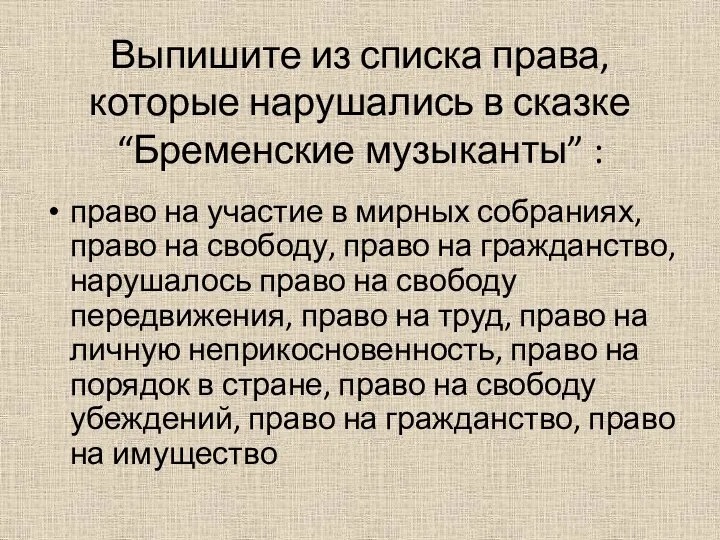 Выпишите из списка права, которые нарушались в сказке “Бременские музыканты” :

• право на участие в мирных собраниях, право на свободу, право на гражданство, нарушалось право на свободу передвижения, право на труд, право на личную неприкосновенность, право на порядок в стране, право на свободу убеждений, право на гражданство, право на имущество